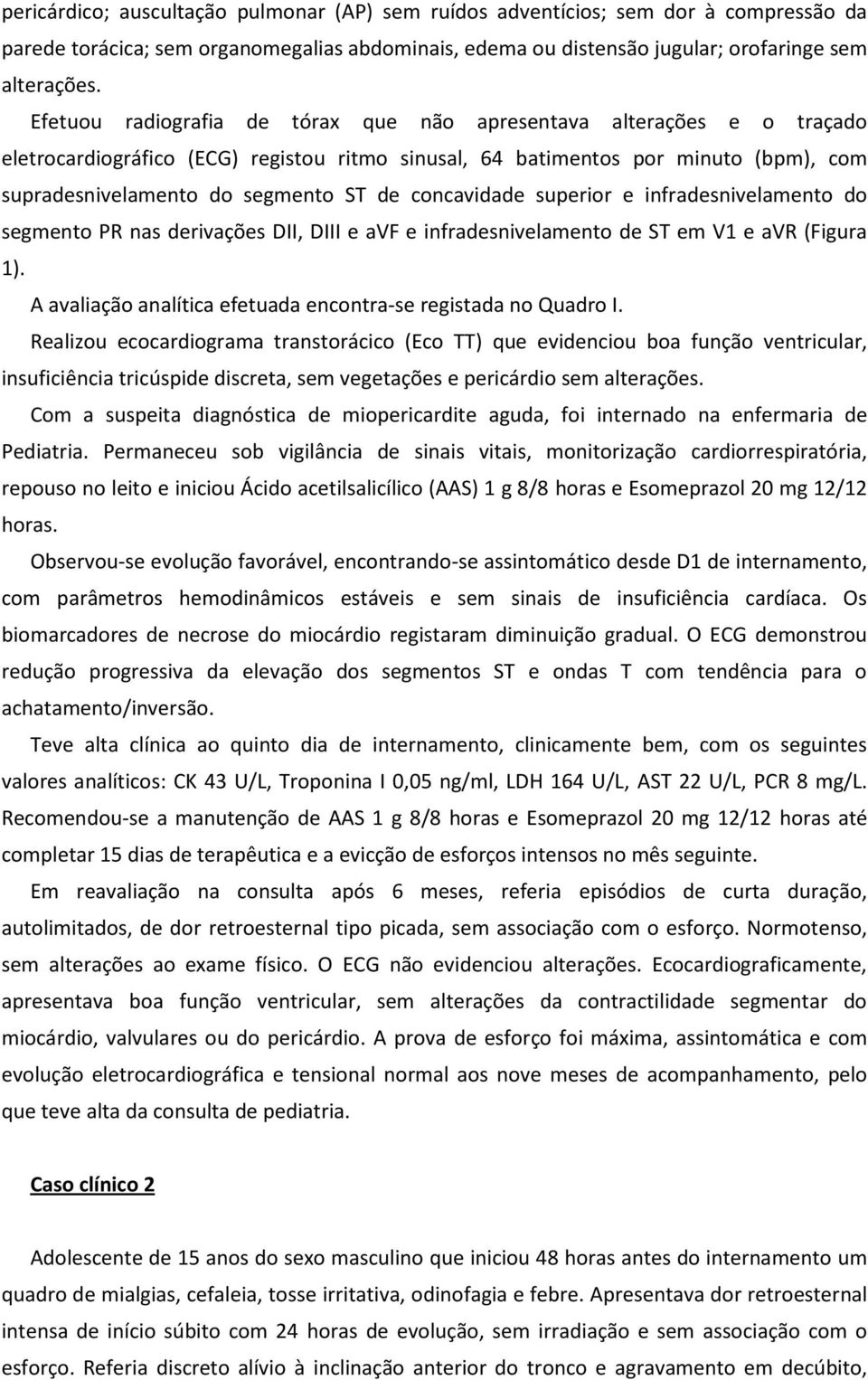 pericárdico; auscultação pulmonar (AP) sem ruídos adventícios; sem dor à compressão da parede torácica; sem organomegalias abdominais, edema ou distensão jugular; orofaringe sem alterações.

Efetuou radiografia de tórax que não apresentava alterações e o traçado eletrocardiográfico (ECG) registou ritmo sinusal, 64 batimentos por minuto (bpm), com supradesnivelamento do segmento ST de concavidade superior e infradesnivelamento do segmento PR nas derivações DII, DIII e aVF e infradesnivelamento de ST em V1 e aVR (Figura 1).

A avaliação analítica efetuada encontra-se registada no Quadro I.

Realizou ecocardiograma transtorácico (Eco TT) que evidenciou boa função ventricular, insuficiência tricúspide discreta, sem vegetações e pericárdio sem alterações.

Com a suspeita diagnóstica de miopericardite aguda, foi internado na enfermaria de Pediatria. Permaneceu sob vigilância de sinais vitais, monitorização cardiorrespiratória, repouso no leito e iniciou Ácido acetilsalicílico (AAS) 1 g 8/8 horas e Esomeprazol 20 mg 12/12 horas.

Observou-se evolução favorável, encontrando-se assintomático desde D1 de internamento, com parâmetros hemodinâmicos estáveis e sem sinais de insuficiência cardíaca. Os biomarcadores de necrose do miocárdio registaram diminuição gradual. O ECG demonstrou redução progressiva da elevação dos segmentos ST e ondas T com tendência para o achatamento/inversão.

Teve alta clínica ao quinto dia de internamento, clinicamente bem, com os seguintes valores analíticos: CK 43 U/L, Troponina I 0,05 ng/ml, LDH 164 U/L, AST 22 U/L, PCR 8 mg/L. Recomendou-se a manutenção de AAS 1 g 8/8 horas e Esomeprazol 20 mg 12/12 horas até completar 15 dias de terapêutica e a evicção de esforços intensos no mês seguinte.

Em reavaliação na consulta após 6 meses, referia episódios de curta duração, autolimitados, de dor retroesternal tipo picada, sem associação com o esforço. Normotenso, sem alterações ao exame físico. O ECG não evidenciou alterações. Ecocardiograficamente, apresentava boa função ventricular, sem alterações da contractilidade segmentar do miocárdio, valvulares ou do pericárdio. A prova de esforço foi máxima, assintomática e com evolução eletrocardiográfica e tensional normal aos nove meses de acompanhamento, pelo que teve alta da consulta de pediatria.

Caso clínico 2

Adolescente de 15 anos do sexo masculino que iniciou 48 horas antes do internamento um quadro de mialgias, cefaleia, tosse irritativa, odinofagia e febre. Apresentava dor retroesternal intensa de início súbito com 24 horas de evolução, sem irradiação e sem associação com o esforço. Referia discreto alívio à inclinação anterior do tronco e agravamento em decúbito,